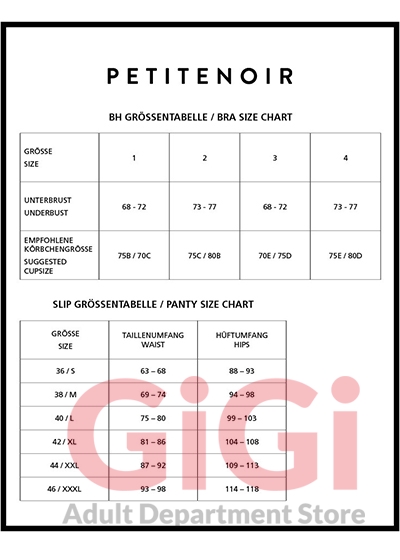 PETITENOIR

BH GRÖSSENTABELLE / BRA SIZE CHART

| GRÖSSE SIZE | 1 | 2 | 3 | 4 |
|---|---|---|---|---|
| UNTERBRUST UNDERBUST | 68 - 72 | 73 - 77 | 68 - 72 | 73 - 77 |
| EMPFOHLENE KÖRBCHENGRÖSSE SUGGESTED CUPSIZE | 75B / 70C | 75C / 80B | 70E / 75D | 75E / 80D |

SLIP GRÖSSENTABELLE / PANTY SIZE CHART

| GRÖSSE SIZE | TAILLENUMFANG WAIST | HÜFTUMFANG HIPS |
|---|---|---|
| 36 / S | 63 – 68 | 88 – 93 |
| 38 / M | 69 – 74 | 94 – 98 |
| 40 / L | 75 – 80 | 99 – 103 |
| 42 / XL | 81 – 86 | 104 – 108 |
| 44 / XXL | 87 – 92 | 109 – 113 |
| 46 / XXXL | 93 – 98 | 114 – 118 |

GiGi
Adult Department Store